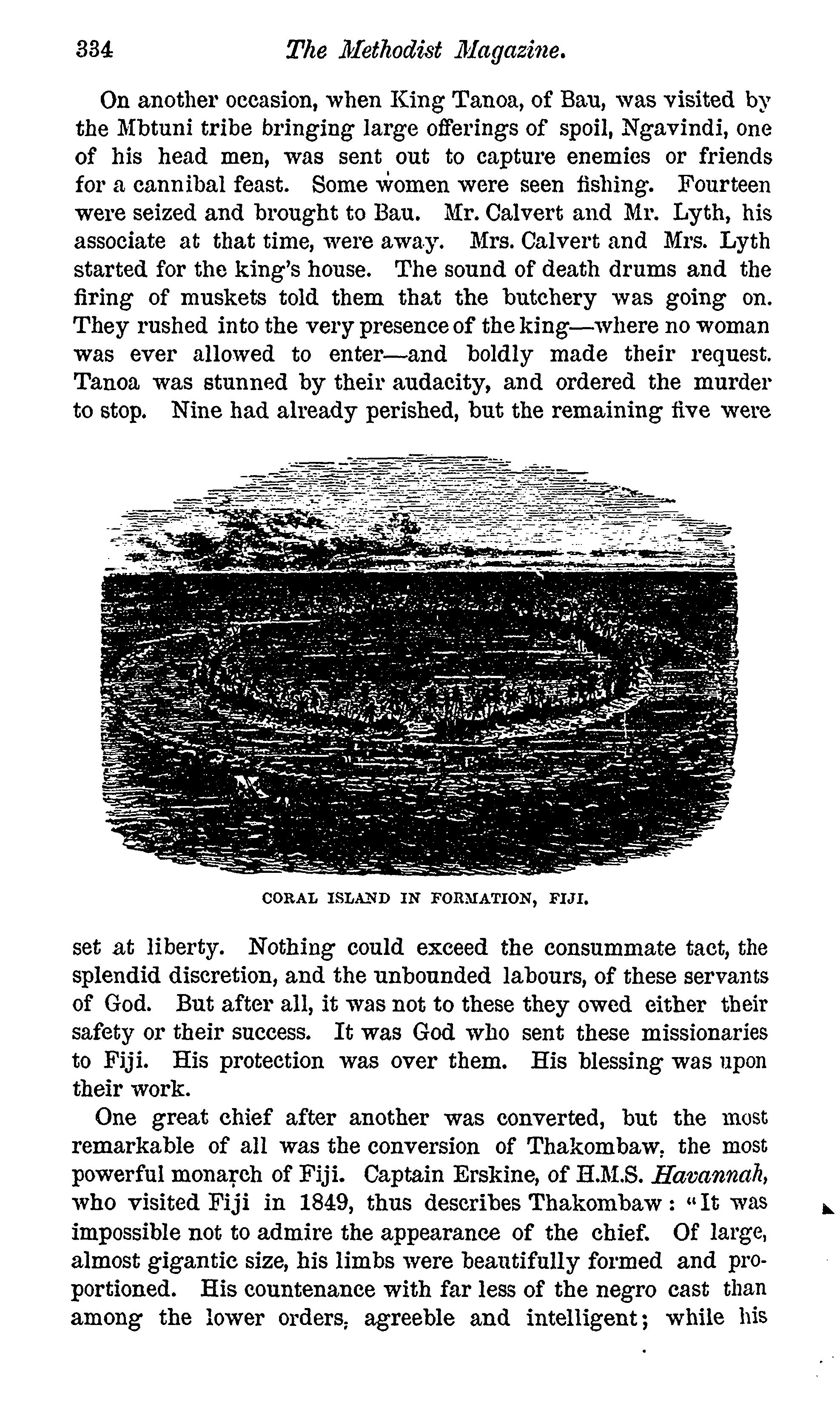 334 The Methodist Magazine.

On another occasion, when King Tanoa, of Bau, was visited by the Mbtuni tribe bringing large offerings of spoil, Ngavindi, one of his head men, was sent out to capture enemies or friends for a cannibal feast. Some women were seen fishing. Fourteen were seized and brought to Bau. Mr. Calvert and Mr. Lyth, his associate at that time, were away. Mrs. Calvert and Mrs. Lyth started for the king's house. The sound of death drums and the firing of muskets told them that the butchery was going on. They rushed into the very presence of the king—where no woman was ever allowed to enter—and boldly made their request. Tanoa was stunned by their audacity, and ordered the murder to stop. Nine had already perished, but the remaining five were

CORAL ISLAND IN FORMATION, FIJI.

set at liberty. Nothing could exceed the consummate tact, the splendid discretion, and the unbounded labours, of these servants of God. But after all, it was not to these they owed either their safety or their success. It was God who sent these missionaries to Fiji. His protection was over them. His blessing was upon their work.

One great chief after another was converted, but the most remarkable of all was the conversion of Thakombaw, the most powerful monarch of Fiji. Captain Erskine, of H.M.S. Havannah, who visited Fiji in 1849, thus describes Thakombaw: "It was impossible not to admire the appearance of the chief. Of large, almost gigantic size, his limbs were beautifully formed and proportioned. His countenance with far less of the negro cast than among the lower orders, agreeble and intelligent; while his